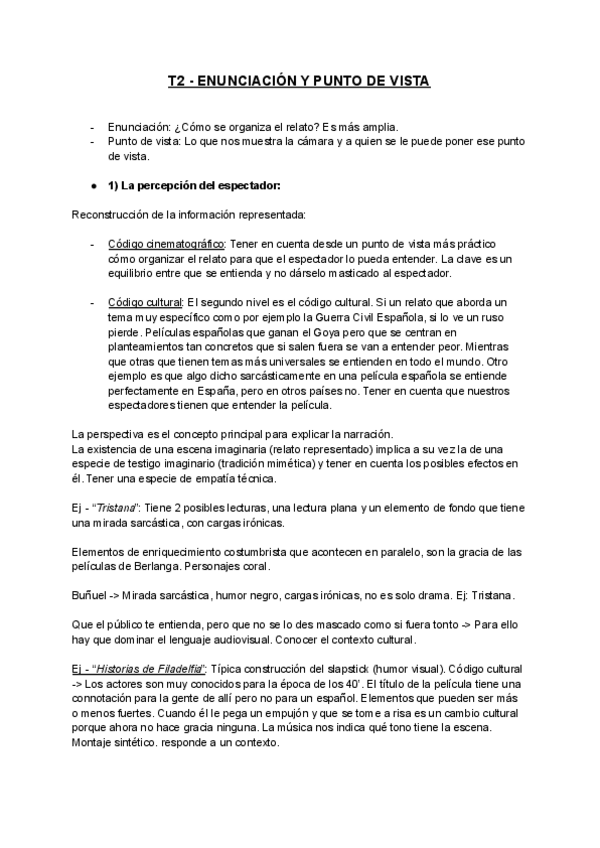 T2 - ENUNCIACIÓN Y PUNTO DE VISTA

- Enunciación: ¿Cómo se organiza el relato? Es más amplia.
- Punto de vista: Lo que nos muestra la cámara y a quien se le puede poner ese punto de vista.

● 1) La percepción del espectador:

Reconstrucción de la información representada:

- Código cinematográfico: Tener en cuenta desde un punto de vista más práctico cómo organizar el relato para que el espectador lo pueda entender. La clave es un equilibrio entre que se entienda y no dárselo masticado al espectador.

- Código cultural: El segundo nivel es el código cultural. Si un relato que aborda un tema muy específico como por ejemplo la Guerra Civil Española, si lo ve un ruso pierde. Películas españolas que ganan el Goya pero que se centran en planteamientos tan concretos que si salen fuera se van a entender peor. Mientras que otras que tienen temas más universales se entienden en todo el mundo. Otro ejemplo es que algo dicho sarcásticamente en una película española se entiende perfectamente en España, pero en otros países no. Tener en cuenta que nuestros espectadores tienen que entender la película.

La perspectiva es el concepto principal para explicar la narración.
La existencia de una escena imaginaria (relato representado) implica a su vez la de una especie de testigo imaginario (tradición mimética) y tener en cuenta los posibles efectos en él. Tener una especie de empatía técnica.

Ej - "Tristana": Tiene 2 posibles lecturas, una lectura plana y un elemento de fondo que tiene una mirada sarcástica, con cargas irónicas.

Elementos de enriquecimiento costumbrista que acontecen en paralelo, son la gracia de las películas de Berlanga. Personajes coral.

Buñuel -> Mirada sarcástica, humor negro, cargas irónicas, no es solo drama. Ej: Tristana.

Que el público te entienda, pero que no se lo des mascado como si fuera tonto -> Para ello hay que dominar el lenguaje audiovisual. Conocer el contexto cultural.

Ej - "Historias de Filadelfia": Típica construcción del slapstick (humor visual). Código cultural -> Los actores son muy conocidos para la época de los 40'. El título de la película tiene una connotación para la gente de allí pero no para un español. Elementos que pueden ser más o menos fuertes. Cuando él le pega un empujón y que se tome a risa es un cambio cultural porque ahora no hace gracia ninguna. La música nos indica qué tono tiene la escena. Montaje sintético. responde a un contexto.